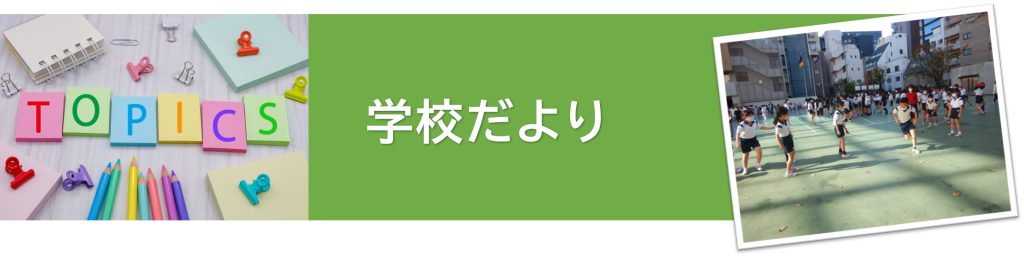 TOPICS

学校だより